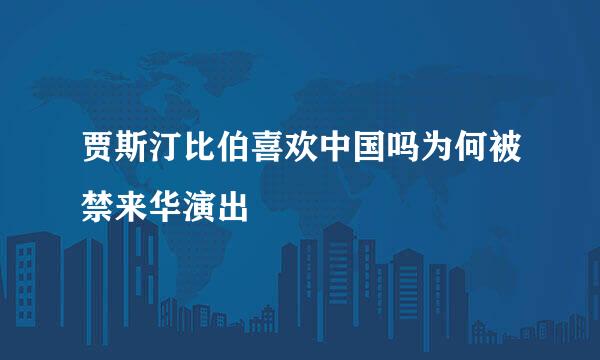 贾斯汀比伯喜欢中国吗为何被禁来华演出